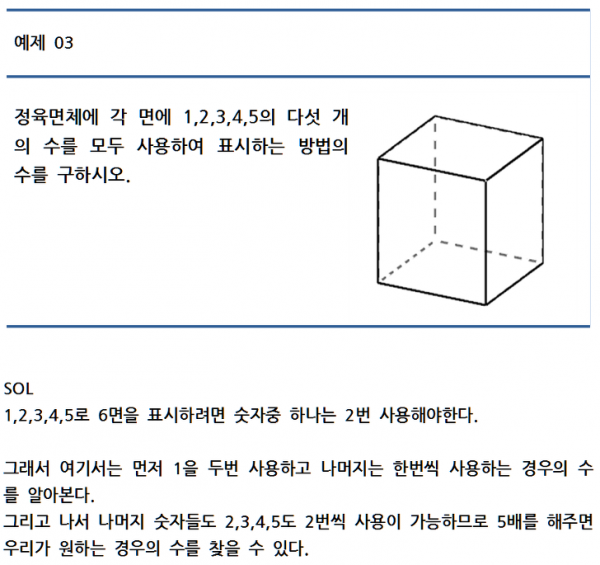 예제 03

정육면체에 각 면에 1,2,3,4,5의 다섯 개의 수를 모두 사용하여 표시하는 방법의 수를 구하시오.

SOL
1,2,3,4,5로 6면을 표시하려면 숫자중 하나는 2번 사용해야한다.

그래서 여기서는 먼저 1을 두번 사용하고 나머지는 한번씩 사용하는 경우의 수를 알아본다.
그리고 나서 나머지 숫자들도 2,3,4,5도 2번씩 사용이 가능하므로 5배를 해주면 우리가 원하는 경우의 수를 찾을 수 있다.